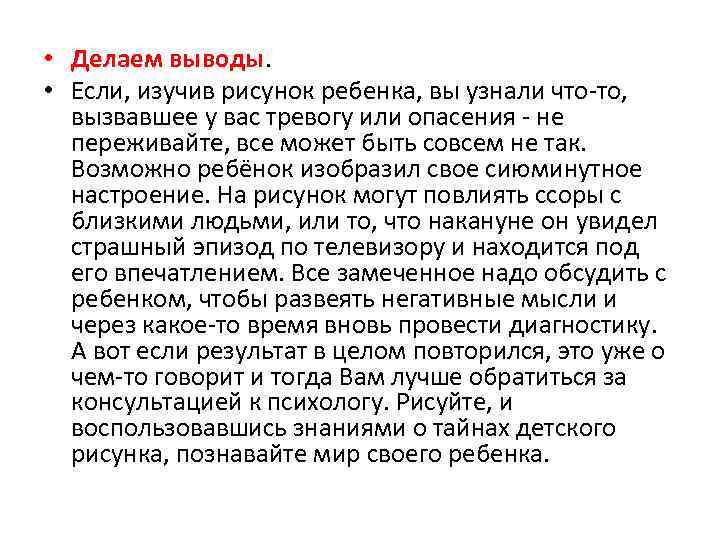 • Делаем выводы.

• Если, изучив рисунок ребенка, вы узнали что-то, вызвавшее у вас тревогу или опасения - не переживайте, все может быть совсем не так. Возможно ребёнок изобразил свое сиюминутное настроение. На рисунок могут повлиять ссоры с близкими людьми, или то, что накануне он увидел страшный эпизод по телевизору и находится под его впечатлением. Все замеченное надо обсудить с ребенком, чтобы развеять негативные мысли и через какое-то время вновь провести диагностику. А вот если результат в целом повторился, это уже о чем-то говорит и тогда Вам лучше обратиться за консультацией к психологу. Рисуйте, и воспользовавшись знаниями о тайнах детского рисунка, познавайте мир своего ребенка.